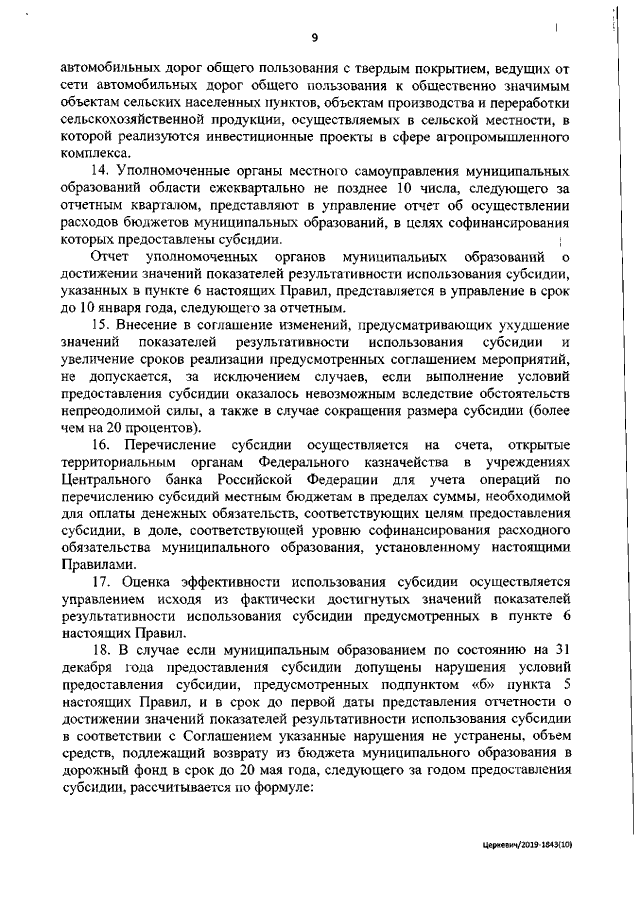 9

автомобильных дорог общего пользования с твердым покрытием, ведущих от сети автомобильных дорог общего пользования к общественно значимым объектам сельских населенных пунктов, объектам производства и переработки сельскохозяйственной продукции, осуществляемых в сельской местности, в которой реализуются инвестиционные проекты в сфере агропромышленного комплекса.

14. Уполномоченные органы местного самоуправления муниципальных образований области ежеквартально не позднее 10 числа, следующего за отчетным кварталом, представляют в управление отчет об осуществлении расходов бюджетов муниципальных образований, в целях софинансирования которых предоставлены субсидии.

Отчет уполномоченных органов муниципальных образований о достижении значений показателей результативности использования субсидии, указанных в пункте 6 настоящих Правил, представляется в управление в срок до 10 января года, следующего за отчетным.

15. Внесение в соглашение изменений, предусматривающих ухудшение значений показателей результативности использования субсидии и увеличение сроков реализации предусмотренных соглашением мероприятий, не допускается, за исключением случаев, если выполнение условий предоставления субсидии оказалось невозможным вследствие обстоятельств непреодолимой силы, а также в случае сокращения размера субсидии (более чем на 20 процентов).

16. Перечисление субсидии осуществляется на счета, открытые территориальным органам Федерального казначейства в учреждениях Центрального банка Российской Федерации для учета операций по перечислению субсидий местным бюджетам в пределах суммы, необходимой для оплаты денежных обязательств, соответствующих целям предоставления субсидии, в доле, соответствующей уровню софинансирования расходного обязательства муниципального образования, установленному настоящими Правилами.

17. Оценка эффективности использования субсидии осуществляется управлением исходя из фактически достигнутых значений показателей результативности использования субсидии предусмотренных в пункте 6 настоящих Правил.

18. В случае если муниципальным образованием по состоянию на 31 декабря года предоставления субсидии допущены нарушения условий предоставления субсидии, предусмотренных подпунктом «б» пункта 5 настоящих Правил, и в срок до первой даты представления отчетности о достижении значений показателей результативности использования субсидии в соответствии с Соглашением указанные нарушения не устранены, объем средств, подлежащий возврату из бюджета муниципального образования в дорожный фонд в срок до 20 мая года, следующего за годом предоставления субсидии, рассчитывается по формуле:

Церкевич/2019-1843(10)